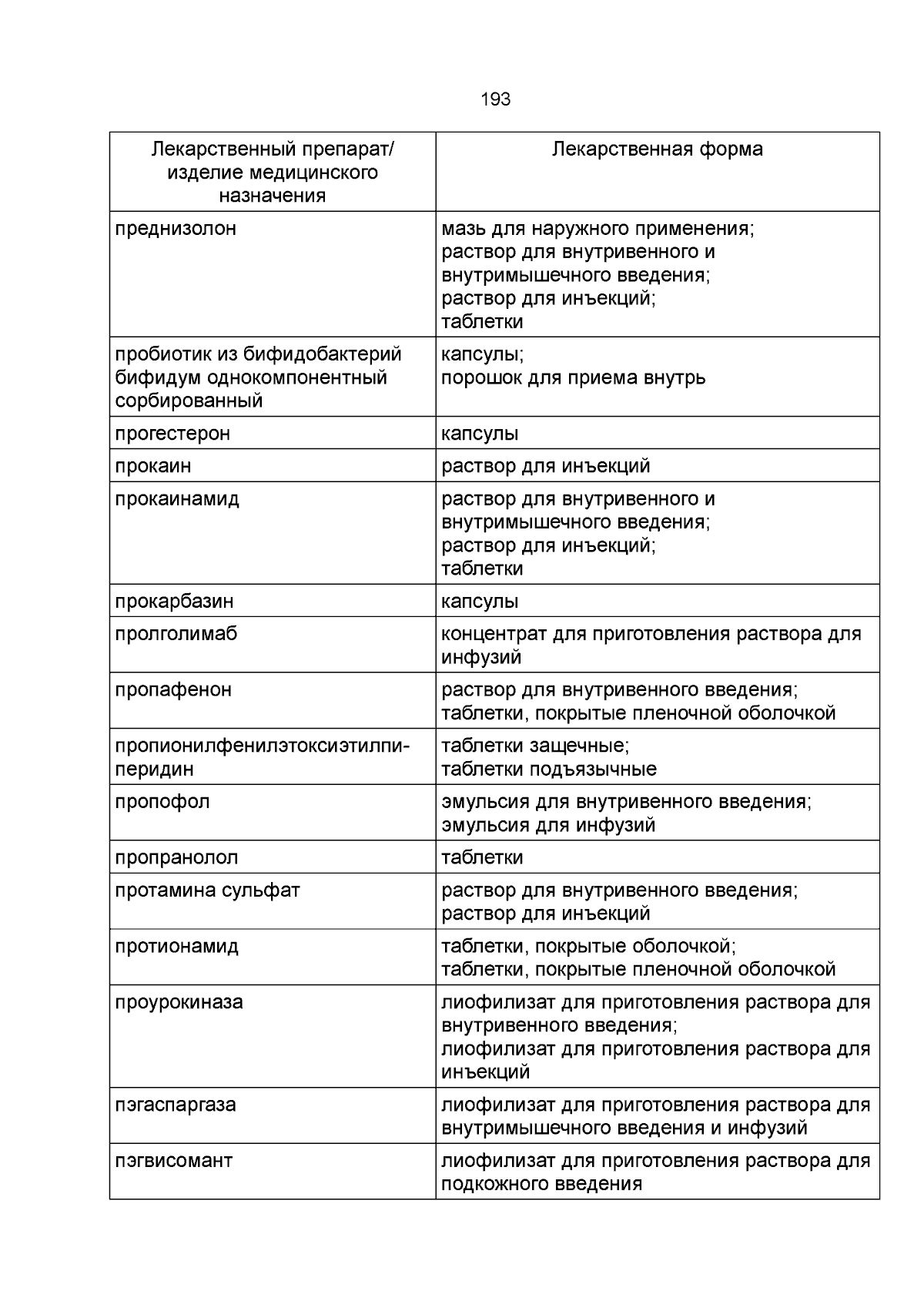 193

| Лекарственный препарат/ изделие медицинского назначения | Лекарственная форма |
|---|---|
| преднизолон | мазь для наружного применения; раствор для внутривенного и внутримышечного введения; раствор для инъекций; таблетки |
| пробиотик из бифидобактерий бифидум однокомпонентный сорбированный | капсулы; порошок для приема внутрь |
| прогестерон | капсулы |
| прокаин | раствор для инъекций |
| прокаинамид | раствор для внутривенного и внутримышечного введения; раствор для инъекций; таблетки |
| прокарбазин | капсулы |
| пролголимаб | концентрат для приготовления раствора для инфузий |
| пропафенон | раствор для внутривенного введения; таблетки, покрытые пленочной оболочкой |
| пропионилфенилэтоксиэтилпиперидин | таблетки защечные; таблетки подъязычные |
| пропофол | эмульсия для внутривенного введения; эмульсия для инфузий |
| пропранолол | таблетки |
| протамина сульфат | раствор для внутривенного введения; раствор для инъекций |
| протионамид | таблетки, покрытые оболочкой; таблетки, покрытые пленочной оболочкой |
| проурокиназа | лиофилизат для приготовления раствора для внутривенного введения; лиофилизат для приготовления раствора для инъекций |
| пэгаспаргаза | лиофилизат для приготовления раствора для внутримышечного введения и инфузий |
| пэгвисомант | лиофилизат для приготовления раствора для подкожного введения |